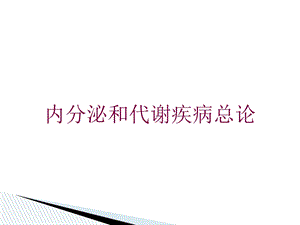 内分泌和代谢疾病总论